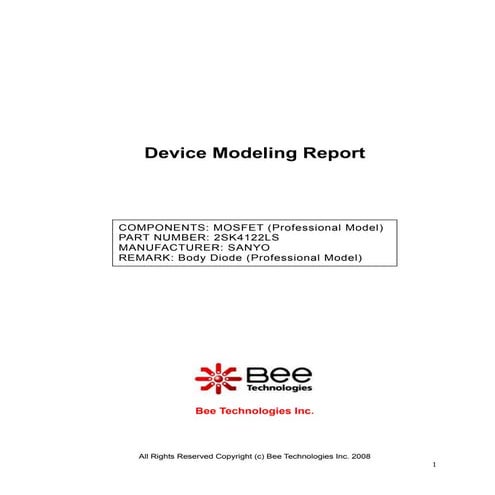 Device Modeling Report

COMPONENTS: MOSFET (Professional Model)
PART NUMBER: 2SK4122LS
MANUFACTURER: SANYO
REMARK: Body Diode (Professional Model)

Bee
Technologies

Bee Technologies Inc.

All Rights Reserved Copyright (c) Bee Technologies Inc. 2008

1